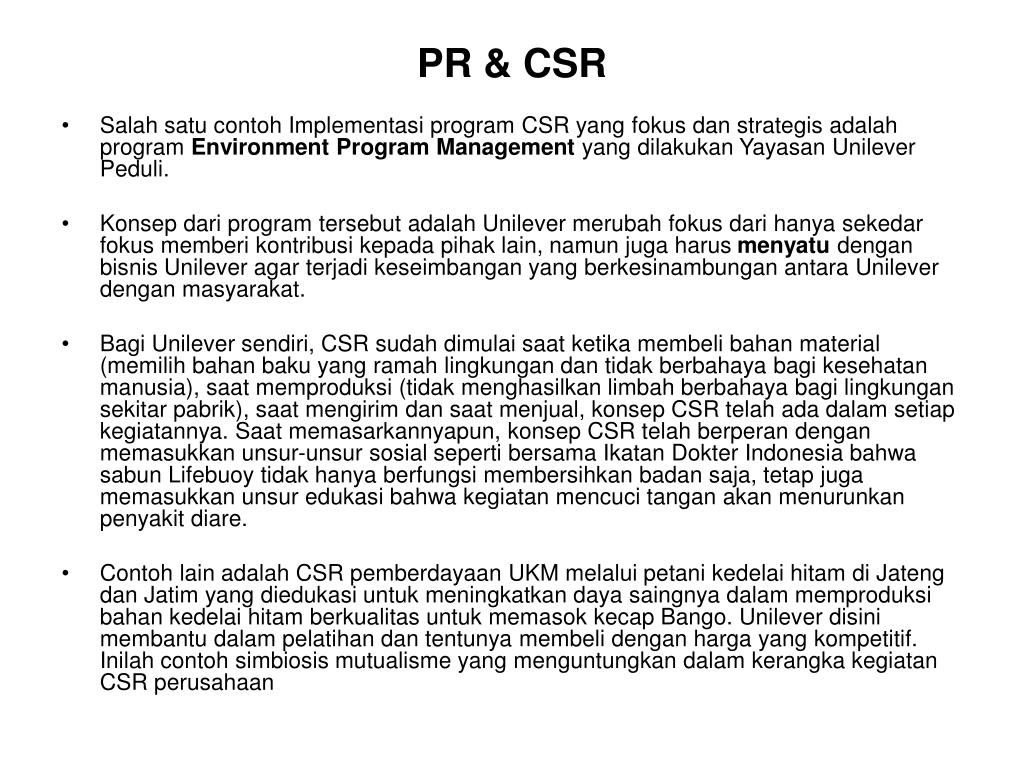 PR & CSR

• Salah satu contoh Implementasi program CSR yang fokus dan strategis adalah program Environment Program Management yang dilakukan Yayasan Unilever Peduli.

• Konsep dari program tersebut adalah Unilever merubah fokus dari hanya sekedar fokus memberi kontribusi kepada pihak lain, namun juga harus menyatu dengan bisnis Unilever agar terjadi keseimbangan yang berkesinambungan antara Unilever dengan masyarakat.

• Bagi Unilever sendiri, CSR sudah dimulai saat ketika membeli bahan material (memilih bahan baku yang ramah lingkungan dan tidak berbahaya bagi kesehatan manusia), saat memproduksi (tidak menghasilkan limbah berbahaya bagi lingkungan sekitar pabrik), saat mengirim dan saat menjual, konsep CSR telah ada dalam setiap kegiatannya. Saat memasarkannyapun, konsep CSR telah berperan dengan memasukkan unsur-unsur sosial seperti bersama Ikatan Dokter Indonesia bahwa sabun Lifebuoy tidak hanya berfungsi membersihkan badan saja, tetap juga memasukkan unsur edukasi bahwa kegiatan mencuci tangan akan menurunkan penyakit diare.

• Contoh lain adalah CSR pemberdayaan UKM melalui petani kedelai hitam di Jateng dan Jatim yang diedukasi untuk meningkatkan daya saingnya dalam memproduksi bahan kedelai hitam berkualitas untuk memasok kecap Bango. Unilever disini membantu dalam pelatihan dan tentunya membeli dengan harga yang kompetitif. Inilah contoh simbiosis mutualisme yang menguntungkan dalam kerangka kegiatan CSR perusahaan